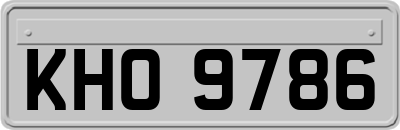 KHO 9786